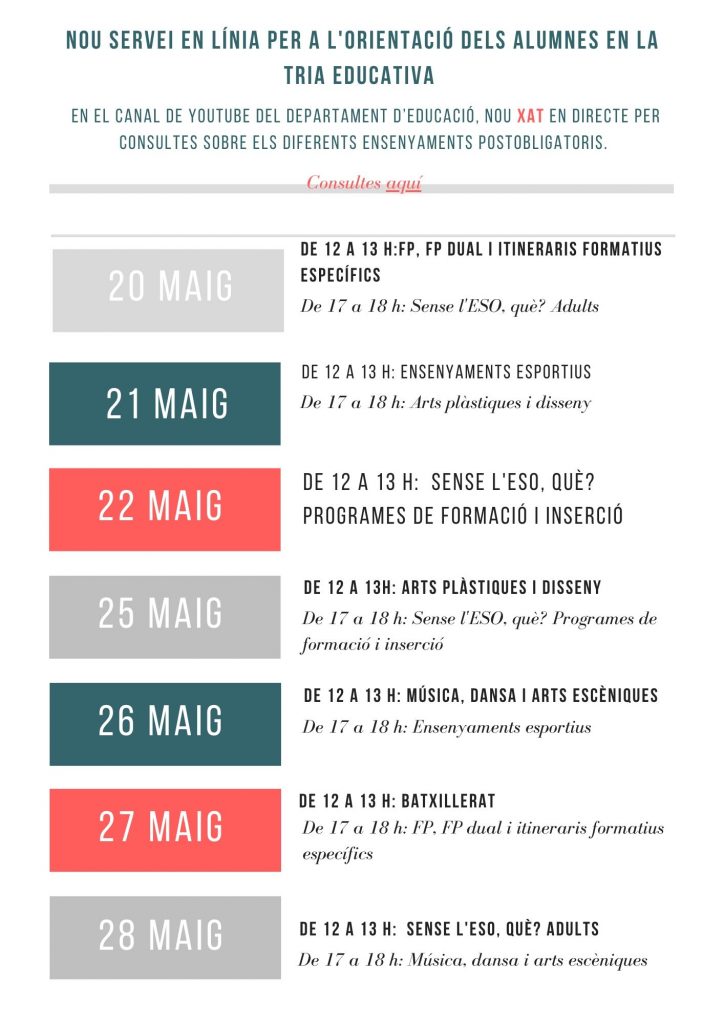 NOU SERVEI EN LÍNIA PER A L'ORIENTACIÓ DELS ALUMNES EN LA TRIA EDUCATIVA

EN EL CANAL DE YOUTUBE DEL DEPARTAMENT D'EDUCACIÓ, NOU XAT EN DIRECTE PER CONSULTES SOBRE ELS DIFERENTS ENSENYAMENTS POSTOBLIGATORIS.

Consultes aquí

20 MAIG

DE 12 A 13 H:FP, FP DUAL I ITINERARIS FORMATIUS ESPECÍFICS

De 17 a 18 h: Sense l'ESO, què? Adults

21 MAIG

DE 12 A 13 H: ENSENYAMENTS ESPORTIUS

De 17 a 18 h: Arts plàstiques i disseny

22 MAIG

DE 12 A 13 H: SENSE L'ESO, QUÈ? PROGRAMES DE FORMACIÓ I INSERCIÓ

25 MAIG

DE 12 A 13H: ARTS PLÀSTIQUES I DISSENY

De 17 a 18 h: Sense l'ESO, què? Programes de formació i inserció

26 MAIG

DE 12 A 13 H: MÚSICA, DANSA I ARTS ESCÈNIQUES

De 17 a 18 h: Ensenyaments esportius

27 MAIG

DE 12 A 13 H: BATXILLERAT

De 17 a 18 h: FP, FP dual i itineraris formatius específics

28 MAIG

DE 12 A 13 H: SENSE L'ESO, QUÈ? ADULTS

De 17 a 18 h: Música, dansa i arts escèniques